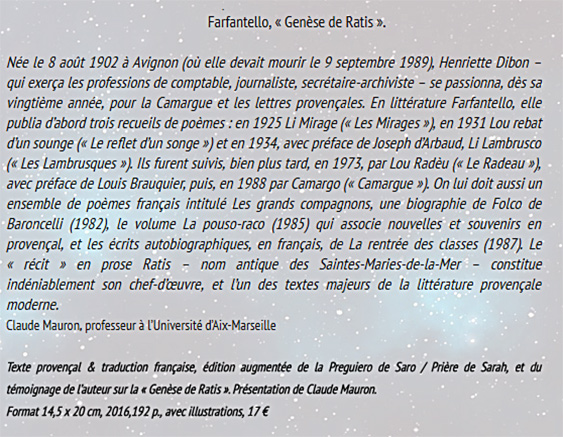 Farfantello, « Genèse de Ratis ».

Née le 8 août 1902 à Avignon (où elle devait mourir le 9 septembre 1989), Henriette Dibon – qui exerça les professions de comptable, journaliste, secrétaire-archiviste – se passionna, dès sa vingtième année, pour la Camargue et les lettres provençales. En littérature Farfantello, elle publia d'abord trois recueils de poèmes : en 1925 Li Mirage (« Les Mirages »), en 1931 Lou rebat d'un sounge (« Le reflet d'un songe ») et en 1934, avec préface de Joseph d'Arbaud, Li Lambrusco (« Les Lambrusques »). Ils furent suivis, bien plus tard, en 1973, par Lou Radèu (« Le Radeau »), avec préface de Louis Brauquier, puis, en 1988 par Camargo (« Camargue »). On lui doit aussi un ensemble de poèmes français intitulé Les grands compagnons, une biographie de Folco de Baroncelli (1982), le volume La pouso-raco (1985) qui associe nouvelles et souvenirs en provençal, et les écrits autobiographiques, en français, de La rentrée des classes (1987). Le « récit » en prose Ratis – nom antique des Saintes-Maries-de-la-Mer – constitue indéniablement son chef-d'œuvre, et l'un des textes majeurs de la littérature provençale moderne.
Claude Mauron, professeur à l'Université d'Aix-Marseille

Texte provençal & traduction française, édition augmentée de la Preguiero de Saro / Prière de Sarah, et du témoignage de l'auteur sur la « Genèse de Ratis ». Présentation de Claude Mauron.
Format 14,5 x 20 cm, 2016,192 p., avec illustrations, 17 €